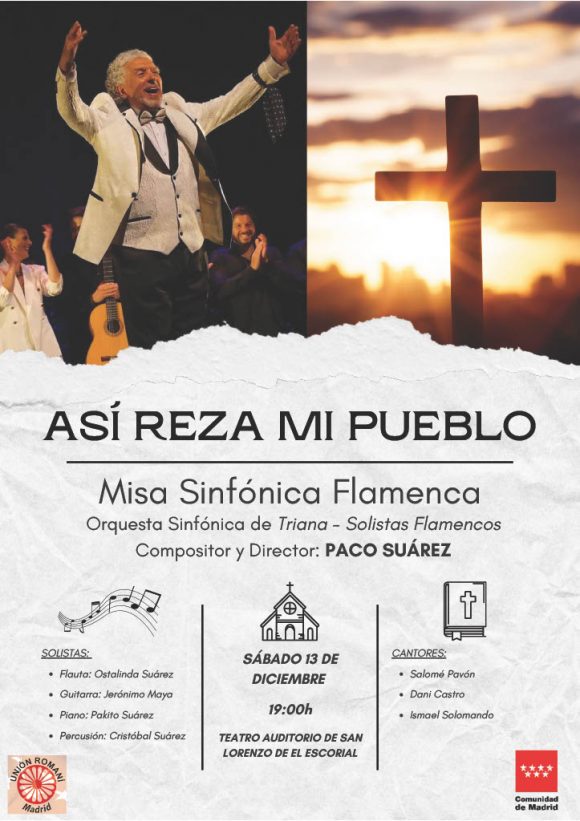 ASÍ REZA MI PUEBLO

Misa Sinfónica Flamenca

Orquesta Sinfónica de Triana - Solistas Flamencos

Compositor y Director: PACO SUÁREZ

SOLISTAS:

• Flauta: Ostalinda Suárez
• Guitarra: Jerónimo Maya
• Piano: Pakito Suárez
• Percusión: Cristóbal Suárez

SÁBADO 13 DE DICIEMBRE

19:00h

TEATRO AUDITORIO DE SAN LORENZO DE EL ESCORIAL

CANTORES:

• Salomé Pavón
• Dani Castro
• Ismael Solomando

UNIÓN ROMANÍ Madrid

Comunidad de Madrid